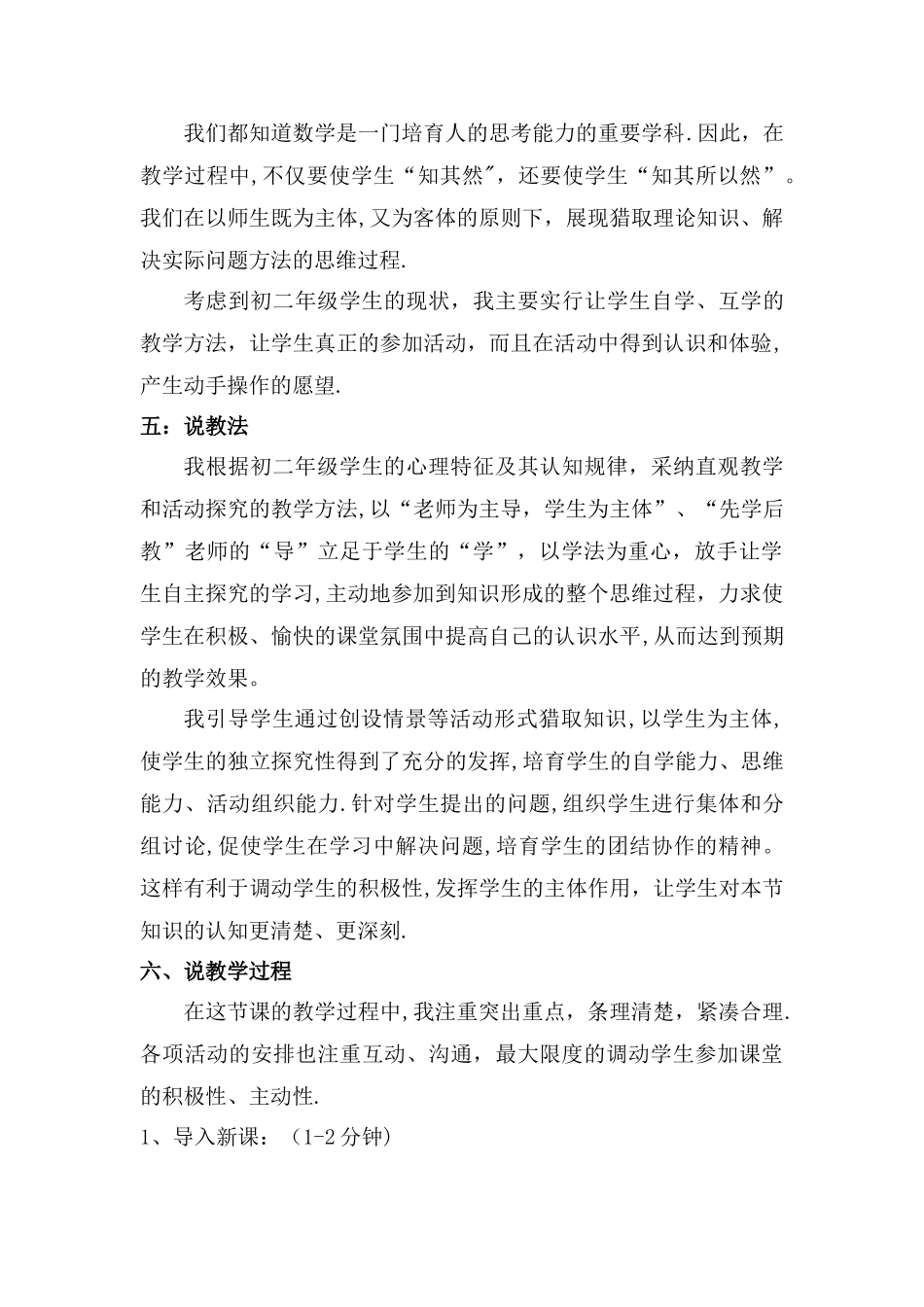 我们都知道数学是一门培育人的思考能力的重要学科.因此，在教学过程中,不仅要使学生“知其然″，还要使学生“知其所以然”。我们在以师生既为主体,又为客体的原则下，展现猎取理论知识、解决实际问题方法的思维过程.

考虑到初二年级学生的现状，我主要实行让学生自学、互学的教学方法，让学生真正的参加活动，而且在活动中得到认识和体验，产生动手操作的愿望.

五：说教法

我根据初二年级学生的心理特征及其认知规律，采纳直观教学和活动探究的教学方法,以“老师为主导，学生为主体”、“先学后教”老师的“导”立足于学生的“学”，以学法为重心，放手让学生自主探究的学习,主动地参加到知识形成的整个思维过程，力求使学生在积极、愉快的课堂氛围中提高自己的认识水平,从而达到预期的教学效果。

我引导学生通过创设情景等活动形式猎取知识,以学生为主体，使学生的独立探究性得到了充分的发挥,培育学生的自学能力、思维能力、活动组织能力.针对学生提出的问题,组织学生进行集体和分组讨论,促使学生在学习中解决问题,培育学生的团结协作的精神。这样有利于调动学生的积极性,发挥学生的主体作用，让学生对本节知识的认知更清楚、更深刻.

六、说教学过程

在这节课的教学过程中,我注重突出重点，条理清楚，紧凑合理.各项活动的安排也注重互动、沟通，最大限度的调动学生参加课堂的积极性、主动性.

1、导入新课：（1-2分钟)